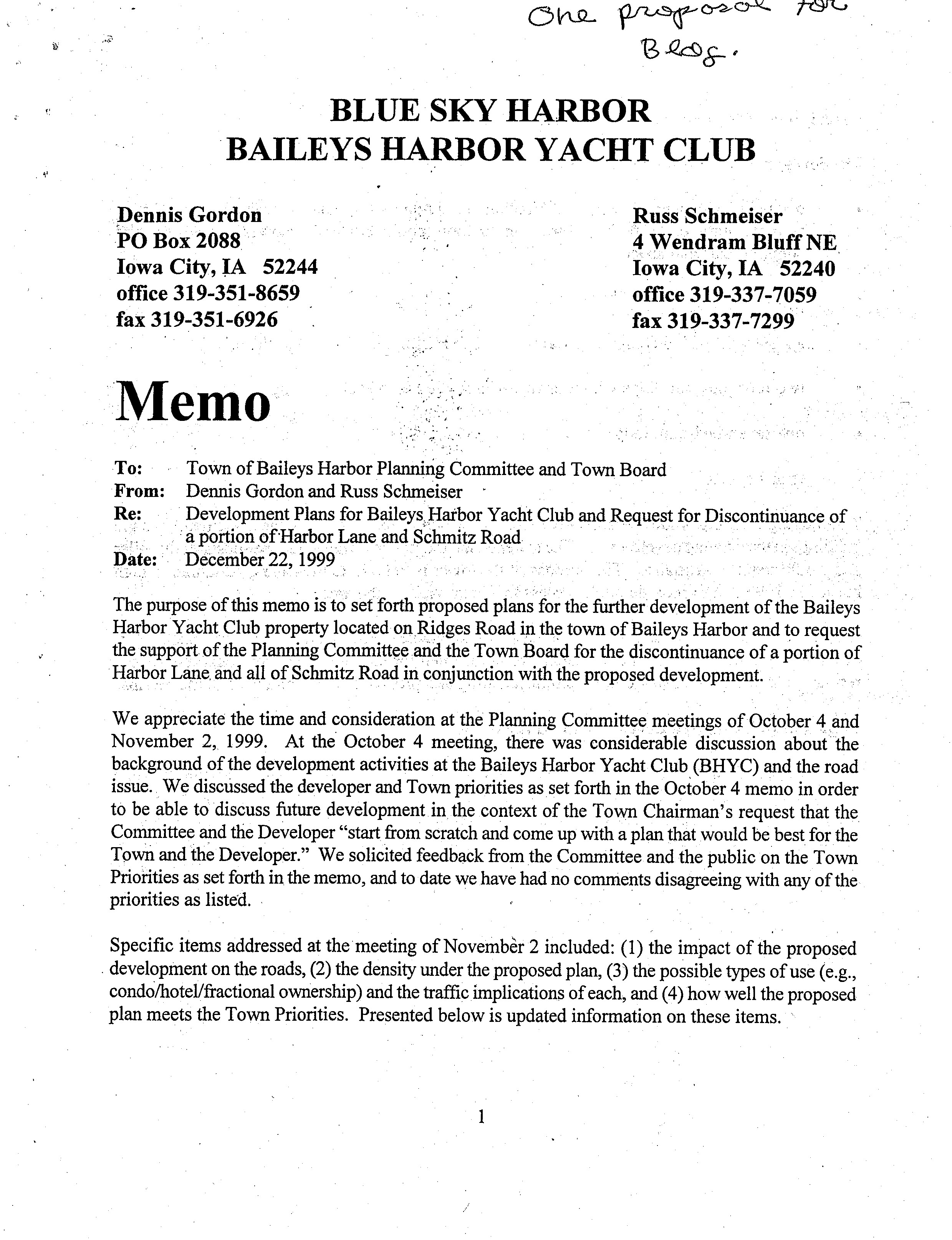 One proposal for Bldg.

BLUE SKY HARBOR
BAILEYS HARBOR YACHT CLUB

Dennis Gordon
PO Box 2088
Iowa City, IA 52244
office 319-351-8659
fax 319-351-6926

Russ Schmeiser
4 Wendram Bluff NE
Iowa City, IA 52240
office 319-337-7059
fax 319-337-7299

Memo

To: Town of Baileys Harbor Planning Committee and Town Board
From: Dennis Gordon and Russ Schmeiser
Re: Development Plans for Baileys Harbor Yacht Club and Request for Discontinuance of a portion of Harbor Lane and Schmitz Road
Date: December 22, 1999

The purpose of this memo is to set forth proposed plans for the further development of the Baileys Harbor Yacht Club property located on Ridges Road in the town of Baileys Harbor and to request the support of the Planning Committee and the Town Board for the discontinuance of a portion of Harbor Lane and all of Schmitz Road in conjunction with the proposed development.

We appreciate the time and consideration at the Planning Committee meetings of October 4 and November 2, 1999. At the October 4 meeting, there was considerable discussion about the background of the development activities at the Baileys Harbor Yacht Club (BHYC) and the road issue. We discussed the developer and Town priorities as set forth in the October 4 memo in order to be able to discuss future development in the context of the Town Chairman's request that the Committee and the Developer "start from scratch and come up with a plan that would be best for the Town and the Developer." We solicited feedback from the Committee and the public on the Town Priorities as set forth in the memo, and to date we have had no comments disagreeing with any of the priorities as listed.

Specific items addressed at the meeting of November 2 included: (1) the impact of the proposed development on the roads, (2) the density under the proposed plan, (3) the possible types of use (e.g., condo/hotel/fractional ownership) and the traffic implications of each, and (4) how well the proposed plan meets the Town Priorities. Presented below is updated information on these items.

1